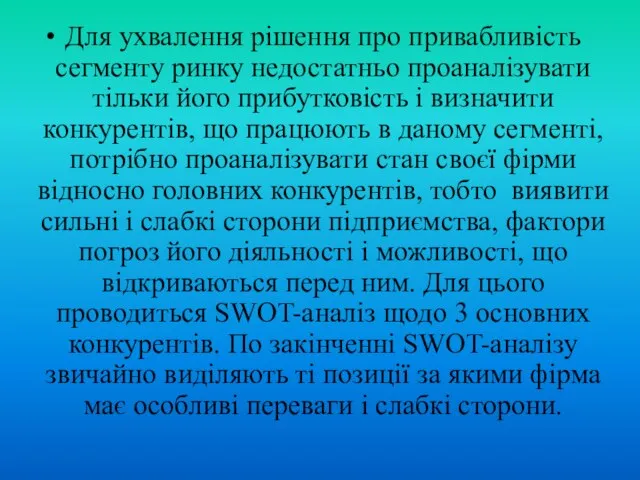 • Для ухвалення рішення про привабливість сегменту ринку недостатньо проаналізувати тільки його прибутковість і визначити конкурентів, що працюють в даному сегменті, потрібно проаналізувати стан своєї фірми відносно головних конкурентів, тобто виявити сильні і слабкі сторони підприємства, фактори погроз його діяльності і можливості, що відкриваються перед ним. Для цього проводиться SWOT-аналіз щодо 3 основних конкурентів. По закінченні SWOT-аналізу звичайно виділяють ті позиції за якими фірма має особливі переваги і слабкі сторони.